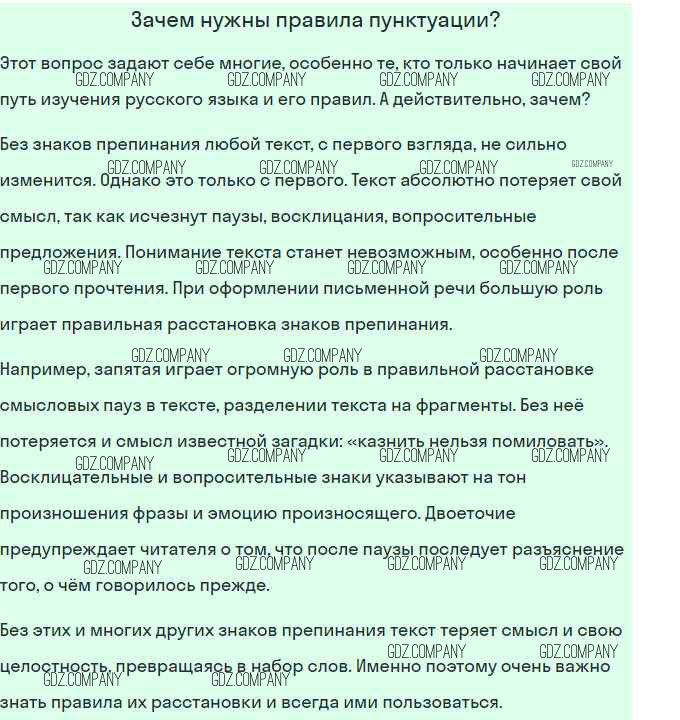 Зачем нужны правила пунктуации?

Этот вопрос задают себе многие, особенно те, кто только начинает свой путь изучения русского языка и его правил. А действительно, зачем?

Без знаков препинания любой текст, с первого взгляда, не сильно изменится. Однако это только с первого. Текст абсолютно потеряет свой смысл, так как исчезнут паузы, восклицания, вопросительные предложения. Понимание текста станет невозможным, особенно после первого прочтения. При оформлении письменной речи большую роль играет правильная расстановка знаков препинания.

Например, запятая играет огромную роль в правильной расстановке смысловых пауз в тексте, разделении текста на фрагменты. Без неё потеряется и смысл известной загадки: «казнить нельзя помиловать». Восклицательные и вопросительные знаки указывают на тон произношения фразы и эмоцию произносящего. Двоеточие предупреждает читателя о том, что после паузы последует разъяснение того, о чём говорилось прежде.

Без этих и многих других знаков препинания текст теряет смысл и свою целостность, превращаясь в набор слов. Именно поэтому очень важно знать правила их расстановки и всегда ими пользоваться.

GDZ.COMPANY